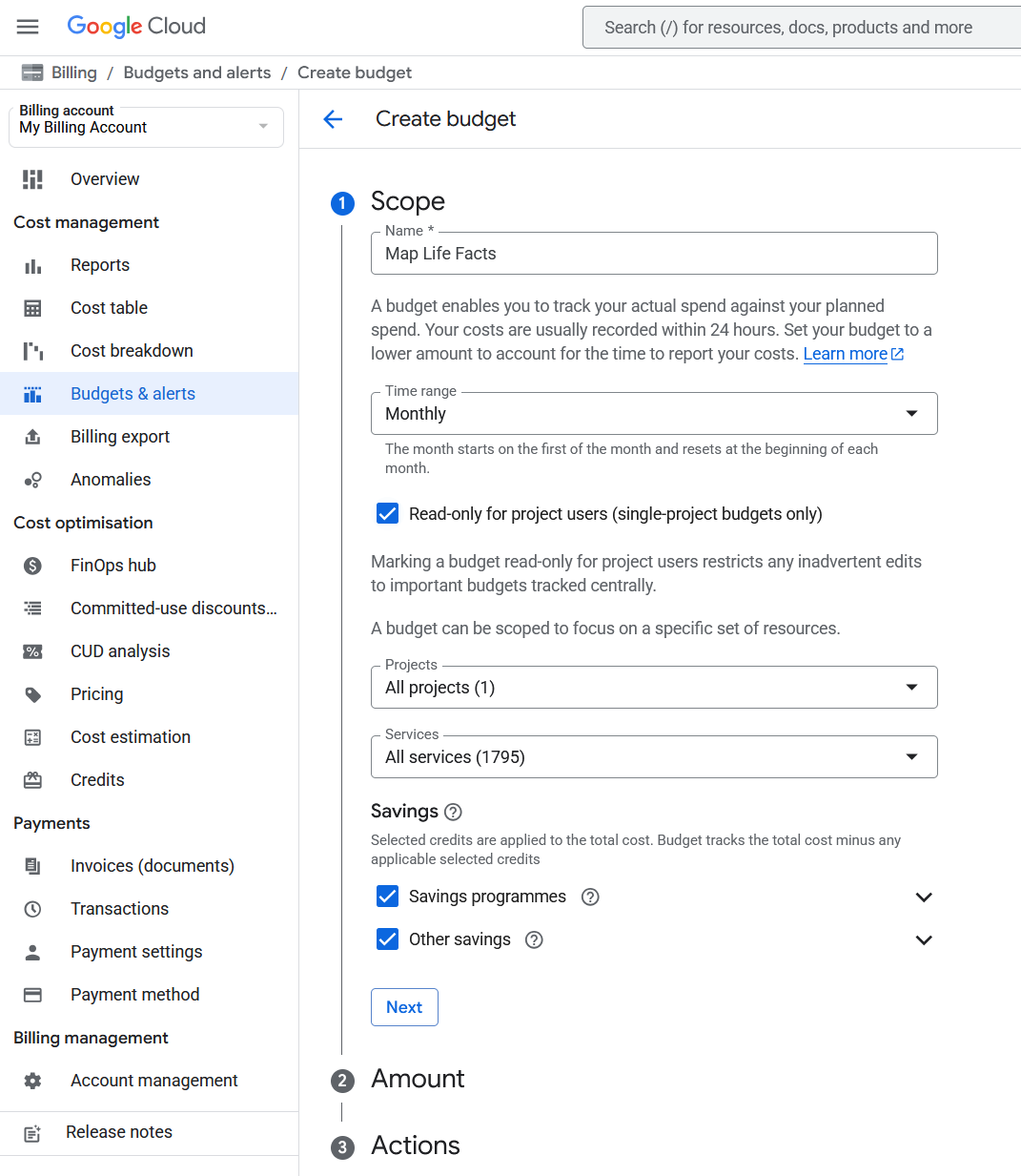 Google Cloud

Search (/) for resources, docs, products and more

Billing / Budgets and alerts / Create budget

Billing account
My Billing Account

Overview

Cost management

Reports

Cost table

Cost breakdown

Budgets & alerts

Billing export

Anomalies

Cost optimisation

FinOps hub

Committed-use discounts...

CUD analysis

Pricing

Cost estimation

Credits

Payments

Invoices (documents)

Transactions

Payment settings

Payment method

Billing management

Account management

Release notes

Create budget

1 Scope

Name *
Map Life Facts

A budget enables you to track your actual spend against your planned spend. Your costs are usually recorded within 24 hours. Set your budget to a lower amount to account for the time to report your costs. Learn more

Time range
Monthly

The month starts on the first of the month and resets at the beginning of each month.

Read-only for project users (single-project budgets only)

Marking a budget read-only for project users restricts any inadvertent edits to important budgets tracked centrally.

A budget can be scoped to focus on a specific set of resources.

Projects
All projects (1)

Services
All services (1795)

Savings

Selected credits are applied to the total cost. Budget tracks the total cost minus any applicable selected credits

Savings programmes

Other savings

Next

2 Amount

3 Actions